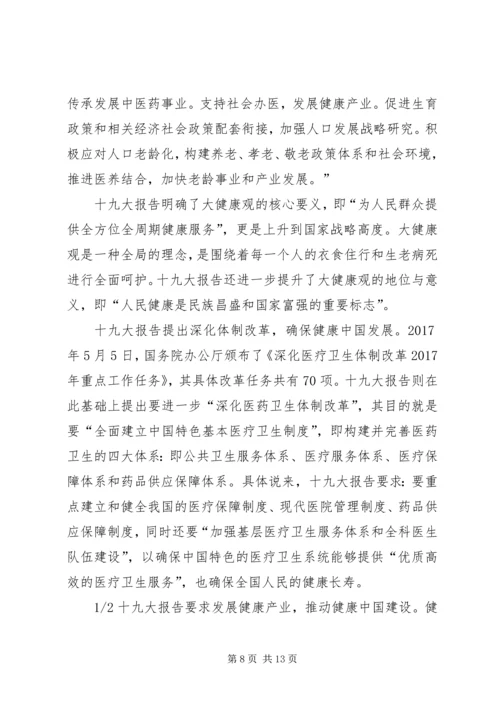 传承发展中医药事业。支持社会办医，发展健康产业。促进生育政策和相关经济社会政策配套衔接，加强人口发展战略研究。积极应对人口老龄化，构建养老、孝老、敬老政策体系和社会环境，推进医养结合，加快老龄事业和产业发展。”

十九大报告明确了大健康观的核心要义，即“为人民群众提供全方位全周期健康服务”，更是上升到国家战略高度。大健康观是一种全局的理念，是围绕着每一个人的衣食住行和生老病死进行全面呵护。十九大报告还进一步提升了大健康观的地位与意义，即“人民健康是民族昌盛和国家富强的重要标志”。

十九大报告提出深化体制改革，确保健康中国发展。2017年5月5日，国务院办公厅颁布了《深化医疗卫生体制改革2017年重点工作任务》，其具体改革任务共有70项。十九大报告则在此基础上提出要进一步“深化医药卫生体制改革”，其目的就是要“全面建立中国特色基本医疗卫生制度”，即构建并完善医药卫生的四大体系：即公共卫生服务体系、医疗服务体系、医疗保障体系和药品供应保障体系。具体说来，十九大报告要求：要重点建立和健全我国的医疗保障制度、现代医院管理制度、药品供应保障制度，同时还要“加强基层医疗卫生服务体系和全科医生队伍建设”，以确保中国特色的医疗卫生系统能够提供“优质高效的医疗卫生服务”，也确保全国人民的健康长寿。

1/2 十九大报告要求发展健康产业，推动健康中国建设。健

第 8 页 共 13 页